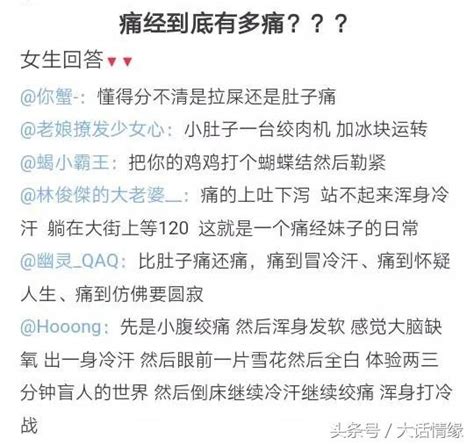 痛经到底有多痛？？？

女生回答▼▼

@你蟹-：懂得分不清是拉屎还是肚子痛

@老娘撩发少女心：小肚子一台绞肉机 加冰块运转

@蝎小霸王：把你的鸡鸡打个蝴蝶结然后勒紧

@林俊傑的大老婆__：痛的上吐下泻 站不起来浑身冷汗 躺在大街上等120 这就是一个痛经妹子的日常

@幽灵_QAQ：比肚子痛还痛，痛到冒冷汗、痛到怀疑人生、痛到仿佛要圆寂

@Hooong：先是小腹绞痛 然后浑身发软 感觉大脑缺氧 出一身冷汗 然后眼前一片雪花然后全白 体验两三分钟盲人的世界 然后倒床继续冷汗继续绞痛 浑身打冷战

头条号 / 大话情缘